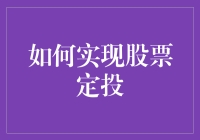 如何实现股票定投